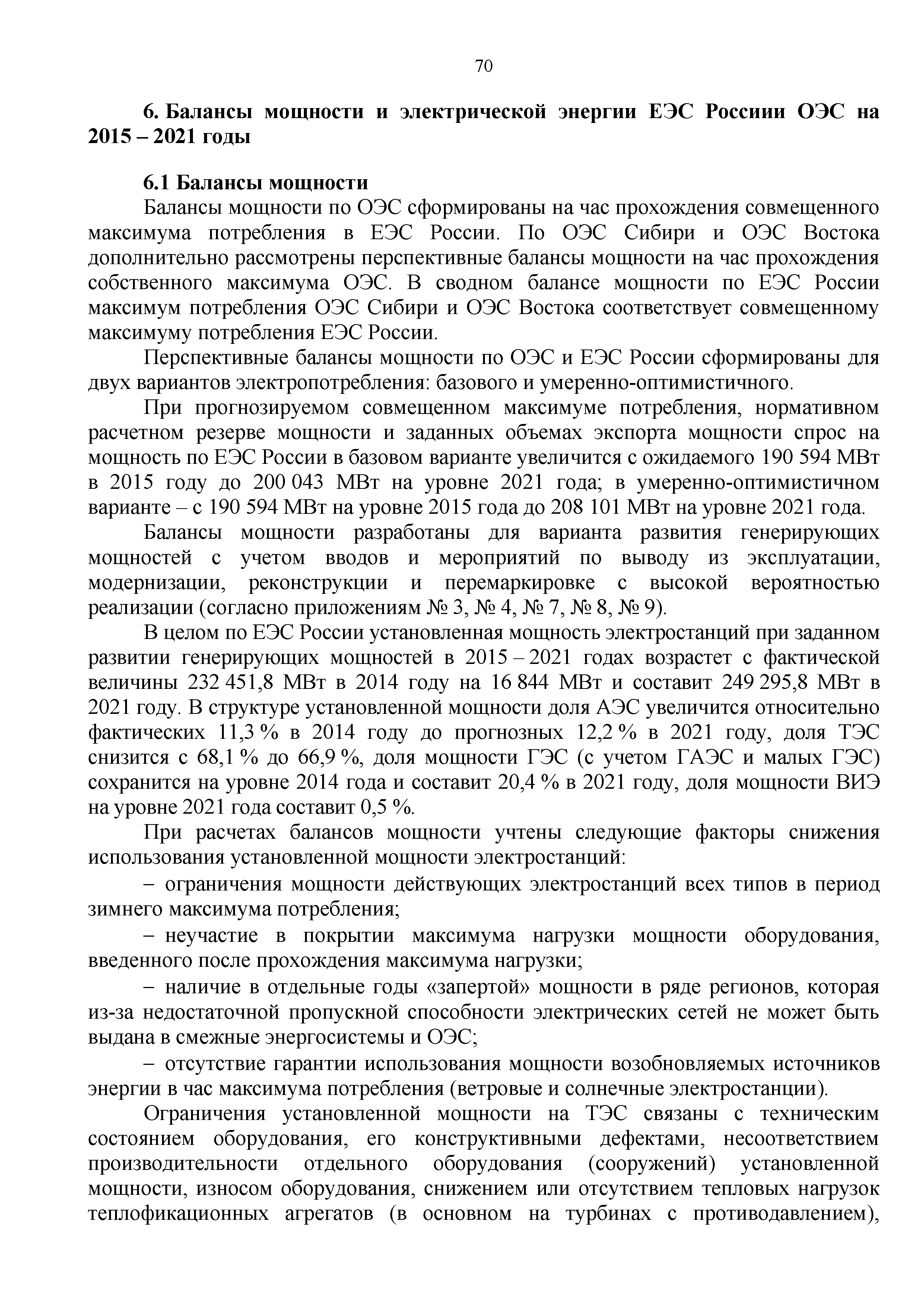 70

6. Балансы мощности и электрической энергии ЕЭС Россиии ОЭС на 2015 – 2021 годы

6.1 Балансы мощности

Балансы мощности по ОЭС сформированы на час прохождения совмещенного максимума потребления в ЕЭС России. По ОЭС Сибири и ОЭС Востока дополнительно рассмотрены перспективные балансы мощности на час прохождения собственного максимума ОЭС. В сводном балансе мощности по ЕЭС России максимум потребления ОЭС Сибири и ОЭС Востока соответствует совмещенному максимуму потребления ЕЭС России.

Перспективные балансы мощности по ОЭС и ЕЭС России сформированы для двух вариантов электропотребления: базового и умеренно-оптимистичного.

При прогнозируемом совмещенном максимуме потребления, нормативном расчетном резерве мощности и заданных объемах экспорта мощности спрос на мощность по ЕЭС России в базовом варианте увеличится с ожидаемого 190 594 МВт в 2015 году до 200 043 МВт на уровне 2021 года; в умеренно-оптимистичном варианте – с 190 594 МВт на уровне 2015 года до 208 101 МВт на уровне 2021 года.

Балансы мощности разработаны для варианта развития генерирующих мощностей с учетом вводов и мероприятий по выводу из эксплуатации, модернизации, реконструкции и перемаркировке с высокой вероятностью реализации (согласно приложениям № 3, № 4, № 7, № 8, № 9).

В целом по ЕЭС России установленная мощность электростанций при заданном развитии генерирующих мощностей в 2015 – 2021 годах возрастет с фактической величины 232 451,8 МВт в 2014 году на 16 844 МВт и составит 249 295,8 МВт в 2021 году. В структуре установленной мощности доля АЭС увеличится относительно фактических 11,3 % в 2014 году до прогнозных 12,2 % в 2021 году, доля ТЭС снизится с 68,1 % до 66,9 %, доля мощности ГЭС (с учетом ГАЭС и малых ГЭС) сохранится на уровне 2014 года и составит 20,4 % в 2021 году, доля мощности ВИЭ на уровне 2021 года составит 0,5 %.

При расчетах балансов мощности учтены следующие факторы снижения использования установленной мощности электростанций:

– ограничения мощности действующих электростанций всех типов в период зимнего максимума потребления;

– неучастие в покрытии максимума нагрузки мощности оборудования, введенного после прохождения максимума нагрузки;

– наличие в отдельные годы «запертой» мощности в ряде регионов, которая из-за недостаточной пропускной способности электрических сетей не может быть выдана в смежные энергосистемы и ОЭС;

– отсутствие гарантии использования мощности возобновляемых источников энергии в час максимума потребления (ветровые и солнечные электростанции).

Ограничения установленной мощности на ТЭС связаны с техническим состоянием оборудования, его конструктивными дефектами, несоответствием производительности отдельного оборудования (сооружений) установленной мощности, износом оборудования, снижением или отсутствием тепловых нагрузок теплофикационных агрегатов (в основном на турбинах с противодавлением),